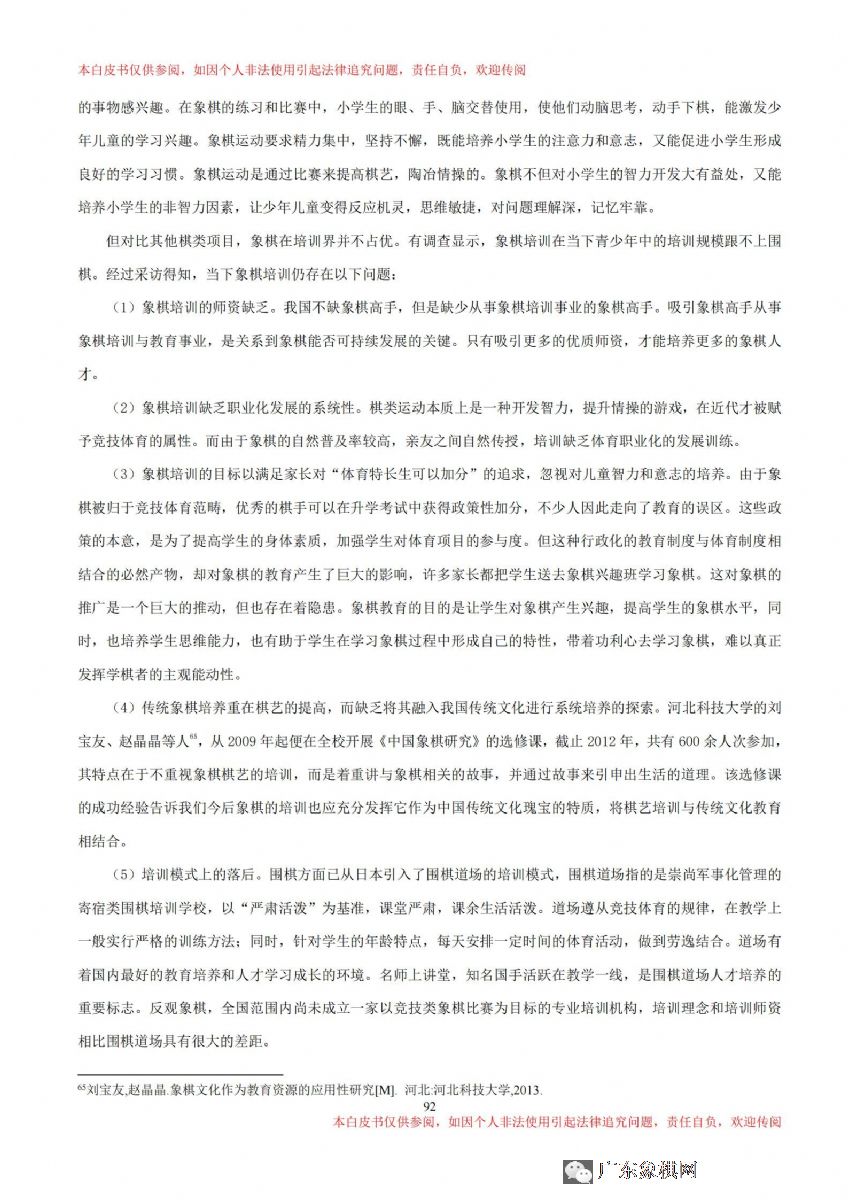 本白皮书仅供参阅，如因个人非法使用引起法律追究问题，责任自负，欢迎传阅

的事物感兴趣。在象棋的练习和比赛中，小学生的眼、手、脑交替使用，使他们动脑思考，动手下棋，能激发少年儿童的学习兴趣。象棋运动要求精力集中，坚持不懈，既能培养小学生的注意力和意志，又能促进小学生形成良好的学习习惯。象棋运动是通过比赛来提高棋艺，陶冶情操的。象棋不但对小学生的智力开发大有益处，又能培养小学生的非智力因素，让少年儿童变得反应机灵，思维敏捷，对问题理解深，记忆牢靠。

但对比其他棋类项目，象棋在培训界并不占优。有调查显示，象棋培训在当下青少年中的培训规模跟不上围棋。经过采访得知，当下象棋培训仍存在以下问题：

（1）象棋培训的师资缺乏。我国不缺象棋高手，但是缺少从事象棋培训事业的象棋高手。吸引象棋高手从事象棋培训与教育事业，是关系到象棋能否可持续发展的关键。只有吸引更多的优质师资，才能培养更多的象棋人才。

（2）象棋培训缺乏职业化发展的系统性。棋类运动本质上是一种开发智力，提升情操的游戏，在近代才被赋予竞技体育的属性。而由于象棋的自然普及率较高，亲友之间自然传授，培训缺乏体育职业化的发展训练。

（3）象棋培训的目标以满足家长对“体育特长生可以加分”的追求，忽视对儿童智力和意志的培养。由于象棋被归于竞技体育范畴，优秀的棋手可以在升学考试中获得政策性加分，不少人因此走向了教育的误区。这些政策的本意，是为了提高学生的身体素质，加强学生对体育项目的参与度。但这种行政化的教育制度与体育制度相结合的必然产物，却对象棋的教育产生了巨大的影响，许多家长都把学生送去象棋兴趣班学习象棋。这对象棋的推广是一个巨大的推动，但也存在着隐患。象棋教育的目的是让学生对象棋产生兴趣，提高学生的象棋水平，同时，也培养学生思维能力，也有助于学生在学习象棋过程中形成自己的特性，带着功利心去学习象棋，难以真正发挥学棋者的主观能动性。

（4）传统象棋培养重在棋艺的提高，而缺乏将其融入我国传统文化进行系统培养的探索。河北科技大学的刘宝友、赵晶晶等人$^{65}$，从 2009 年起便在全校开展《中国象棋研究》的选修课，截止 2012 年，共有 600 余人次参加，其特点在于不重视象棋棋艺的培训，而是着重讲与象棋相关的故事，并通过故事来引申出生活的道理。该选修课的成功经验告诉我们今后象棋的培训也应充分发挥它作为中国传统文化瑰宝的特质，将棋艺培训与传统文化教育相结合。

（5）培训模式上的落后。围棋方面已从日本引入了围棋道场的培训模式，围棋道场指的是崇尚军事化管理的寄宿类围棋培训学校，以“严肃活泼”为基准，课堂严肃，课余生活活泼。道场遵从竞技体育的规律，在教学上一般实行严格的训练方法；同时，针对学生的年龄特点，每天安排一定时间的体育活动，做到劳逸结合。道场有着国内最好的教育培养和人才学习成长的环境。名师上讲堂，知名国手活跃在教学一线，是围棋道场人才培养的重要标志。反观象棋，全国范围内尚未成立一家以竞技类象棋比赛为目标的专业培训机构，培训理念和培训师资相比围棋道场具有很大的差距。

$^{65}$刘宝友,赵晶晶.象棋文化作为教育资源的应用性研究[M]. 河北:河北科技大学,2013.

92

本白皮书仅供参阅，如因个人非法使用引起法律追究问题，责任自负，欢迎传阅

广东象棋网